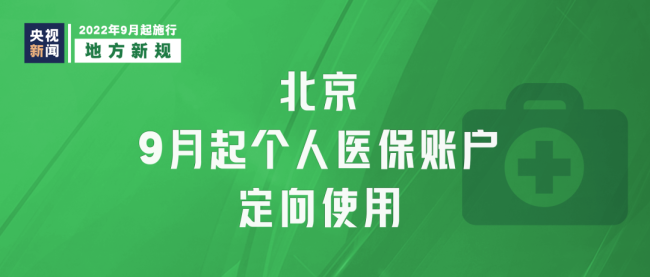 央视新闻

2022年9月起施行
地方新规

北京
9月起个人医保账户
定向使用